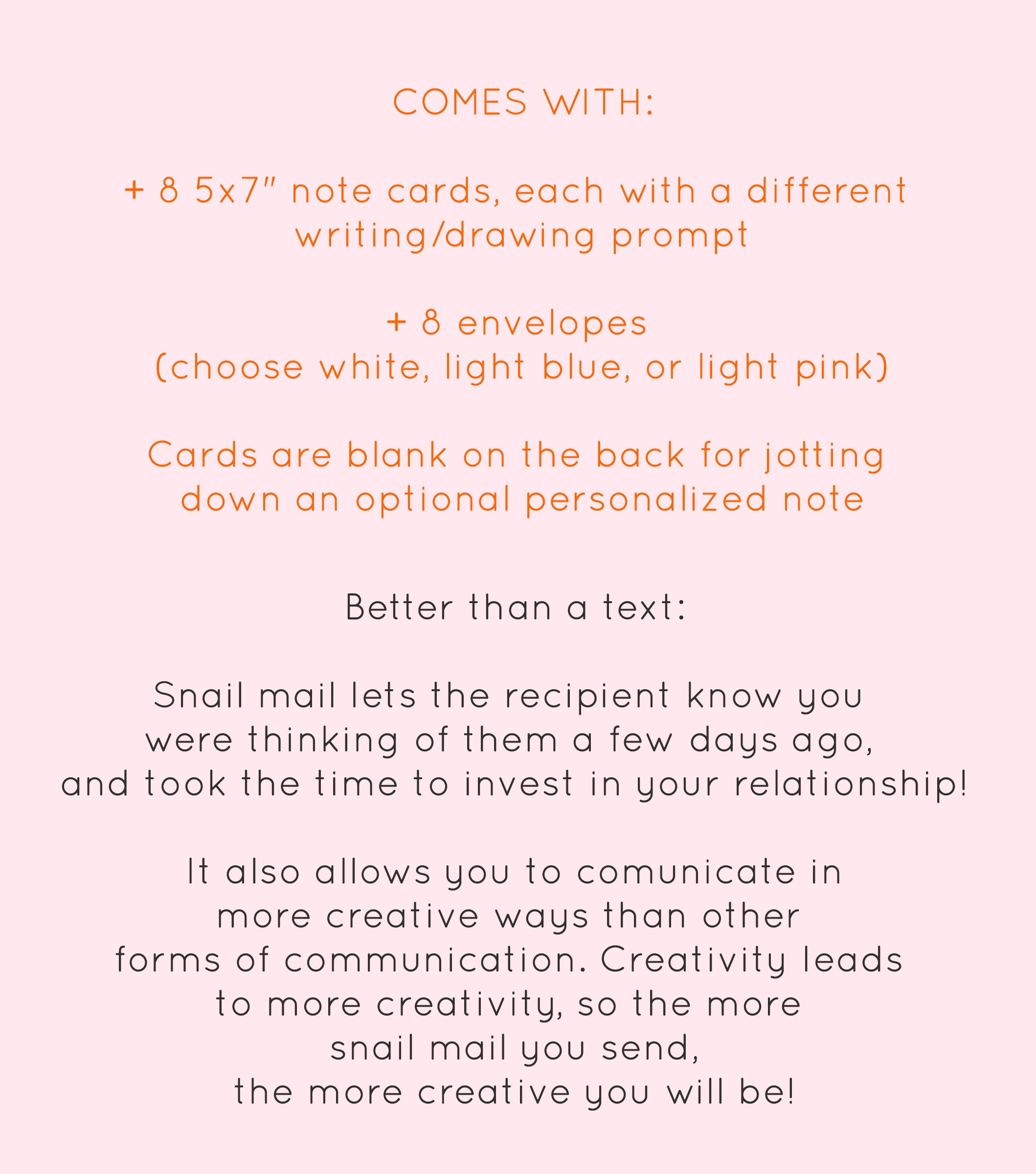 COMES WITH:

+ 8 5x7" note cards, each with a different writing/drawing prompt

+ 8 envelopes
(choose white, light blue, or light pink)

Cards are blank on the back for jotting down an optional personalized note

Better than a text:

Snail mail lets the recipient know you were thinking of them a few days ago, and took the time to invest in your relationship!

It also allows you to comunicate in more creative ways than other forms of communication. Creativity leads to more creativity, so the more snail mail you send, the more creative you will be!